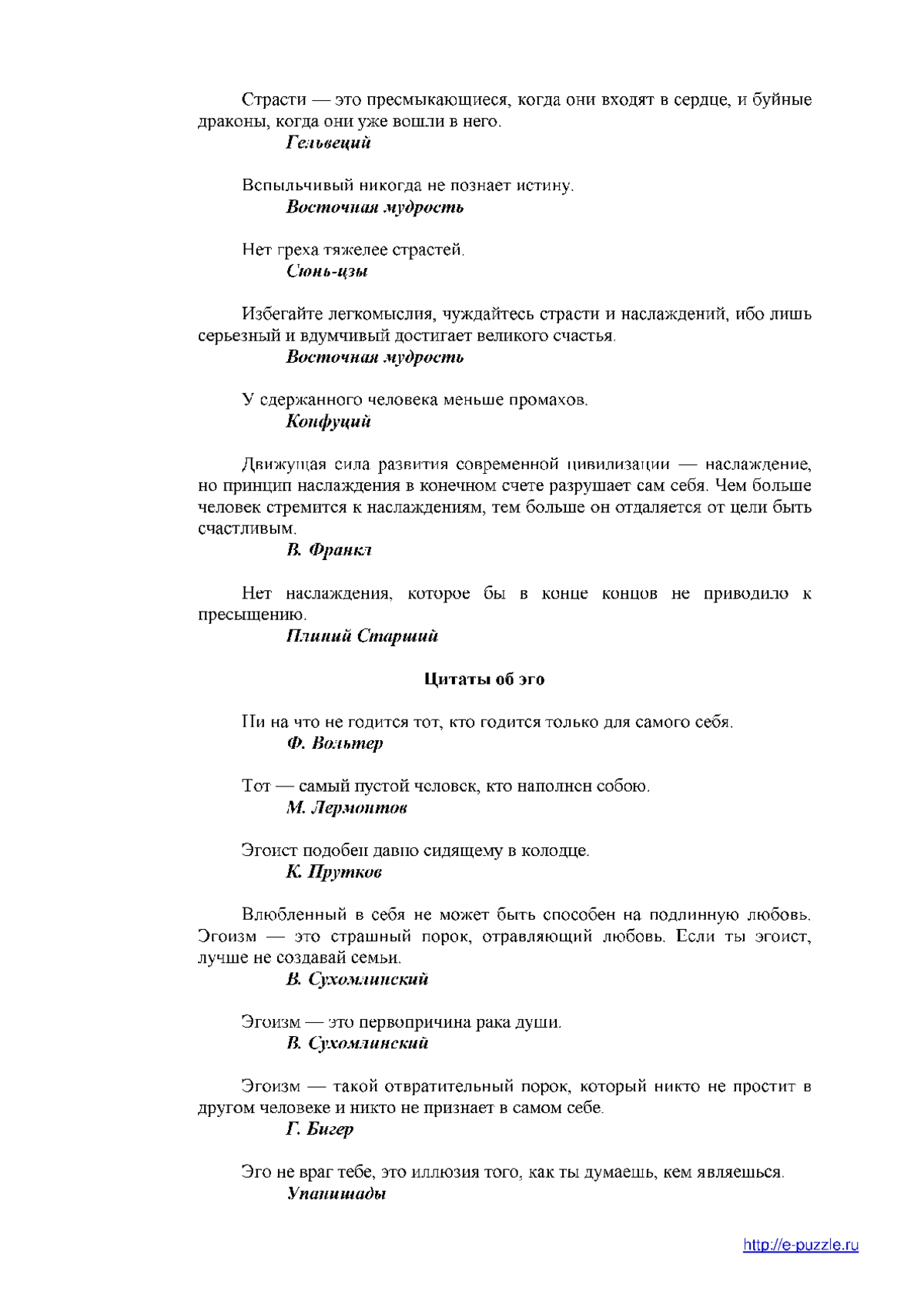 Страсти — это пресмыкающиеся, когда они входят в сердце, и буйные драконы, когда они уже вошли в него.
Гельвеций

Вспыльчивый никогда не познает истину.
Восточная мудрость

Нет греха тяжелее страстей.
Сюнь-цзы

Избегайте легкомыслия, чуждайтесь страсти и наслаждений, ибо лишь серьезный и вдумчивый достигает великого счастья.
Восточная мудрость

У сдержанного человека меньше промахов.
Конфуций

Движущая сила развития современной цивилизации — наслаждение, но принцип наслаждения в конечном счете разрушает сам себя. Чем больше человек стремится к наслаждениям, тем больше он отдаляется от цели быть счастливым.
В. Франкл

Нет наслаждения, которое бы в конце концов не приводило к пресыщению.
Плиний Старший

Цитаты об эго

Ни на что не годится тот, кто годится только для самого себя.
Ф. Вольтер

Тот — самый пустой человек, кто наполнен собою.
М. Лермонтов

Эгоист подобен давно сидящему в колодце.
К. Прутков

Влюбленный в себя не может быть способен на подлинную любовь. Эгоизм — это страшный порок, отравляющий любовь. Если ты эгоист, лучше не создавай семьи.
В. Сухомлинский

Эгоизм — это первопричина рака души.
В. Сухомлинский

Эгоизм — такой отвратительный порок, который никто не простит в другом человеке и никто не признает в самом себе.
Г. Бигер

Эго не враг тебе, это иллюзия того, как ты думаешь, кем являешься.
Упанишады

http://e-puzzle.ru